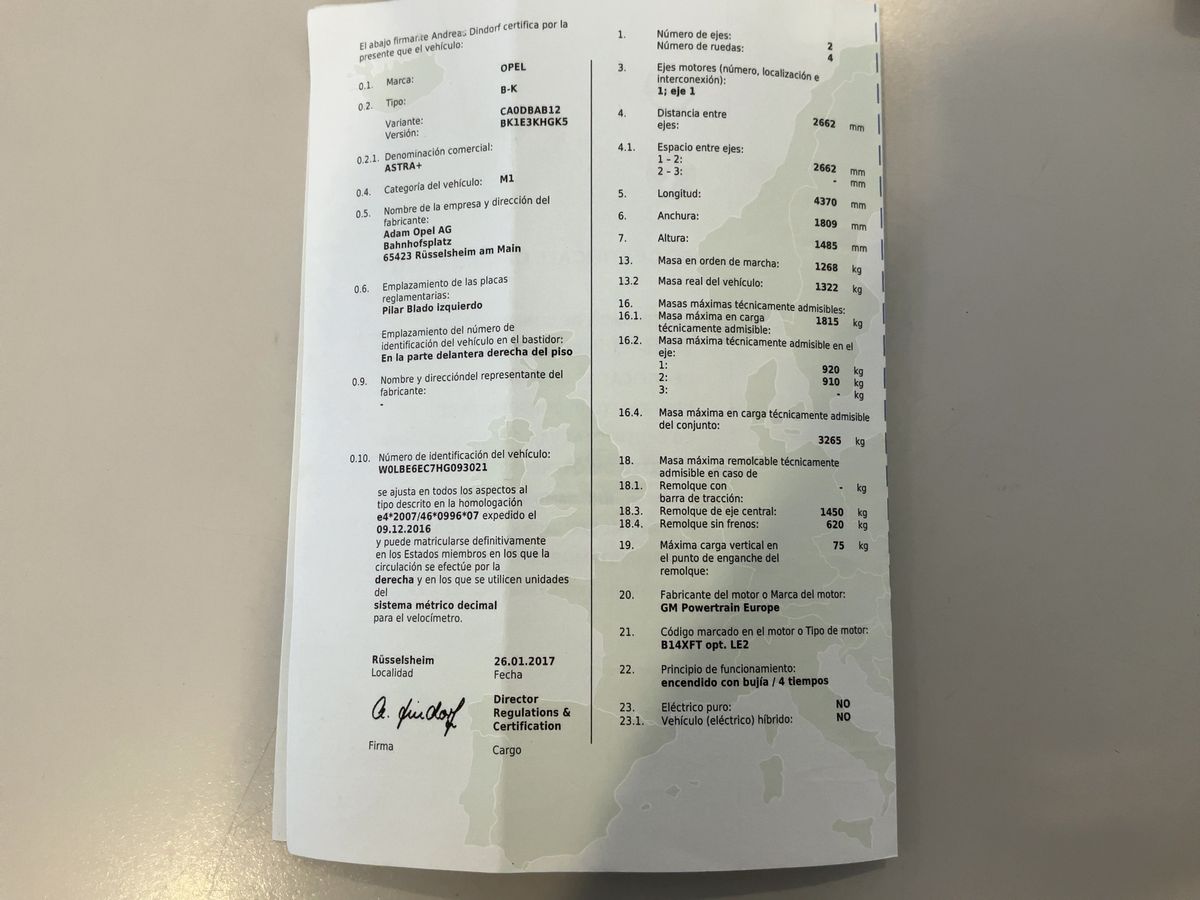 El abajo firmante Andreas Dindorf certifica por la presente que el vehículo:

0.1. Marca: OPEL

0.2. Tipo: B-K
Variante: CA0DBAB12
Versión: BK1E3KHGK5

0.2.1. Denominación comercial:
ASTRA+

0.4. Categoría del vehículo: M1

0.5. Nombre de la empresa y dirección del fabricante:
Adam Opel AG
Bahnhofsplatz
65423 Rüsselsheim am Main

0.6. Emplazamiento de las placas reglamentarias:
Pilar Blado izquierdo

Emplazamiento del número de identificación del vehículo en el bastidor:
En la parte delantera derecha del piso

0.9. Nombre y direccióndel representante del fabricante:
-

0.10. Número de identificación del vehículo:
W0LBE6EC7HG093021

se ajusta en todos los aspectos al tipo descrito en la homologación e4*2007/46*0996*07 expedido el 09.12.2016 y puede matricularse definitivamente en los Estados miembros en los que la circulación se efectúe por la derecha y en los que se utilicen unidades del sistema métrico decimal para el velocímetro.

Rüsselsheim
Localidad

26.01.2017
Fecha

A. Dindorf
Firma

Director Regulations & Certification
Cargo

1. Número de ejes: 2
Número de ruedas: 4

3. Ejes motores (número, localización e interconexión):
1; eje 1

4. Distancia entre ejes: 2662 mm

4.1. Espacio entre ejes:
1 - 2: 2662 mm
2 - 3: - mm

5. Longitud: 4370 mm

6. Anchura: 1809 mm

7. Altura: 1485 mm

13. Masa en orden de marcha: 1268 kg

13.2 Masa real del vehículo: 1322 kg

16. Masas máximas técnicamente admisibles:
16.1. Masa máxima en carga técnicamente admisible: 1815 kg
16.2. Masa máxima técnicamente admisible en el eje:
1: 920 kg
2: 910 kg
3: - kg

16.4. Masa máxima en carga técnicamente admisible del conjunto:
3265 kg

18. Masa máxima remolcable técnicamente admisible en caso de
18.1. Remolque con barra de tracción: - kg
18.3. Remolque de eje central: 1450 kg
18.4. Remolque sin frenos: 620 kg

19. Máxima carga vertical en el punto de enganche del remolque: 75 kg

20. Fabricante del motor o Marca del motor:
GM Powertrain Europe

21. Código marcado en el motor o Tipo de motor:
B14XFT opt. LE2

22. Principio de funcionamiento:
encendido con bujía / 4 tiempos

23. Eléctrico puro: NO
23.1. Vehículo (eléctrico) híbrido: NO